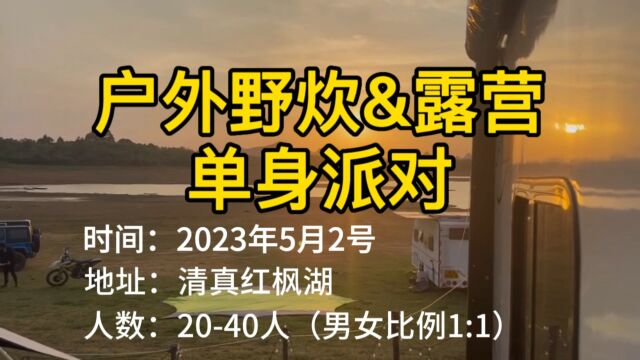 户外野炊&露营
单身派对

时间：2023年5月2号
地址：清真红枫湖
人数：20-40人（男女比例1:1）